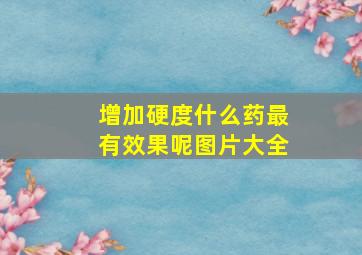 增加硬度什么药最有效果呢图片大全